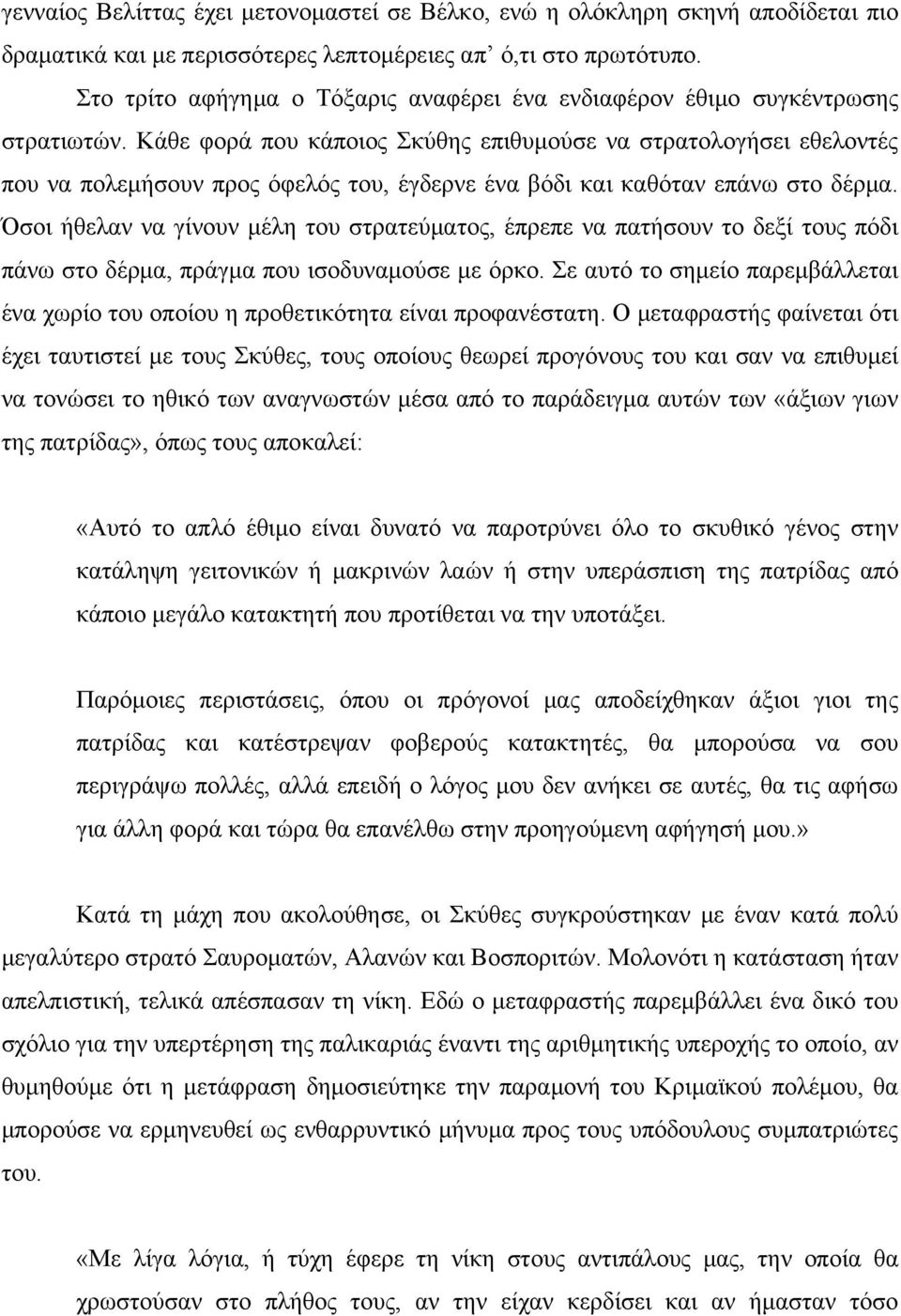 γενναίος Βελίττας έχει μετονομαστεί σε Βέλκο, ενώ η ολόκληρη σκηνή αποδίδεται πιο δραματικά και με περισσότερες λεπτομέρειες απ' ό,τι στο πρωτότυπο.

Στο τρίτο αφήγημα ο Τόξαρις αναφέρει ένα ενδιαφέρον έθιμο συγκέντρωσης στρατιωτών. Κάθε φορά που κάποιος Σκύθης επιθυμούσε να στρατολογήσει εθελοντές που να πολεμήσουν προς όφελός του, έγδερνε ένα βόδι και καθόταν επάνω στο δέρμα. Όσοι ήθελαν να γίνουν μέλη του στρατεύματος, έπρεπε να πατήσουν το δεξί τους πόδι πάνω στο δέρμα, πράγμα που ισοδυναμούσε με όρκο. Σε αυτό το σημείο παρεμβάλλεται ένα χωρίο του οποίου η προθετικότητα είναι προφανέστατη. Ο μεταφραστής φαίνεται ότι έχει ταυτιστεί με τους Σκύθες, τους οποίους θεωρεί προγόνους του και σαν να επιθυμεί να τονώσει το ηθικό των αναγνωστών μέσα από το παράδειγμα αυτών των «άξιων γιων της πατρίδας», όπως τους αποκαλεί:

«Αυτό το απλό έθιμο είναι δυνατό να παροτρύνει όλο το σκυθικό γένος στην κατάληψη γειτονικών ή μακρινών λαών ή στην υπεράσπιση της πατρίδας από κάποιο μεγάλο κατακτητή που προτίθεται να την υποτάξει.

Παρόμοιες περιστάσεις, όπου οι πρόγονοί μας αποδείχθηκαν άξιοι γιοι της πατρίδας και κατέστρεψαν φοβερούς κατακτητές, θα μπορούσα να σου περιγράψω πολλές, αλλά επειδή ο λόγος μου δεν ανήκει σε αυτές, θα τις αφήσω για άλλη φορά και τώρα θα επανέλθω στην προηγούμενη αφήγησή μου.»

Κατά τη μάχη που ακολούθησε, οι Σκύθες συγκρούστηκαν με έναν κατά πολύ μεγαλύτερο στρατό Σαυροματών, Αλανών και Βοσποριτών. Μολονότι η κατάσταση ήταν απελπιστική, τελικά απέσπασαν τη νίκη. Εδώ ο μεταφραστής παρεμβάλλει ένα δικό του σχόλιο για την υπερτέρηση της παλικαριάς έναντι της αριθμητικής υπεροχής το οποίο, αν θυμηθούμε ότι η μετάφραση δημοσιεύτηκε την παραμονή του Κριμαϊκού πολέμου, θα μπορούσε να ερμηνευθεί ως ενθαρρυντικό μήνυμα προς τους υπόδουλους συμπατριώτες του.

«Με λίγα λόγια, ή τύχη έφερε τη νίκη στους αντιπάλους μας, την οποία θα χρωστούσαν στο πλήθος τους, αν την είχαν κερδίσει και αν ήμασταν τόσο